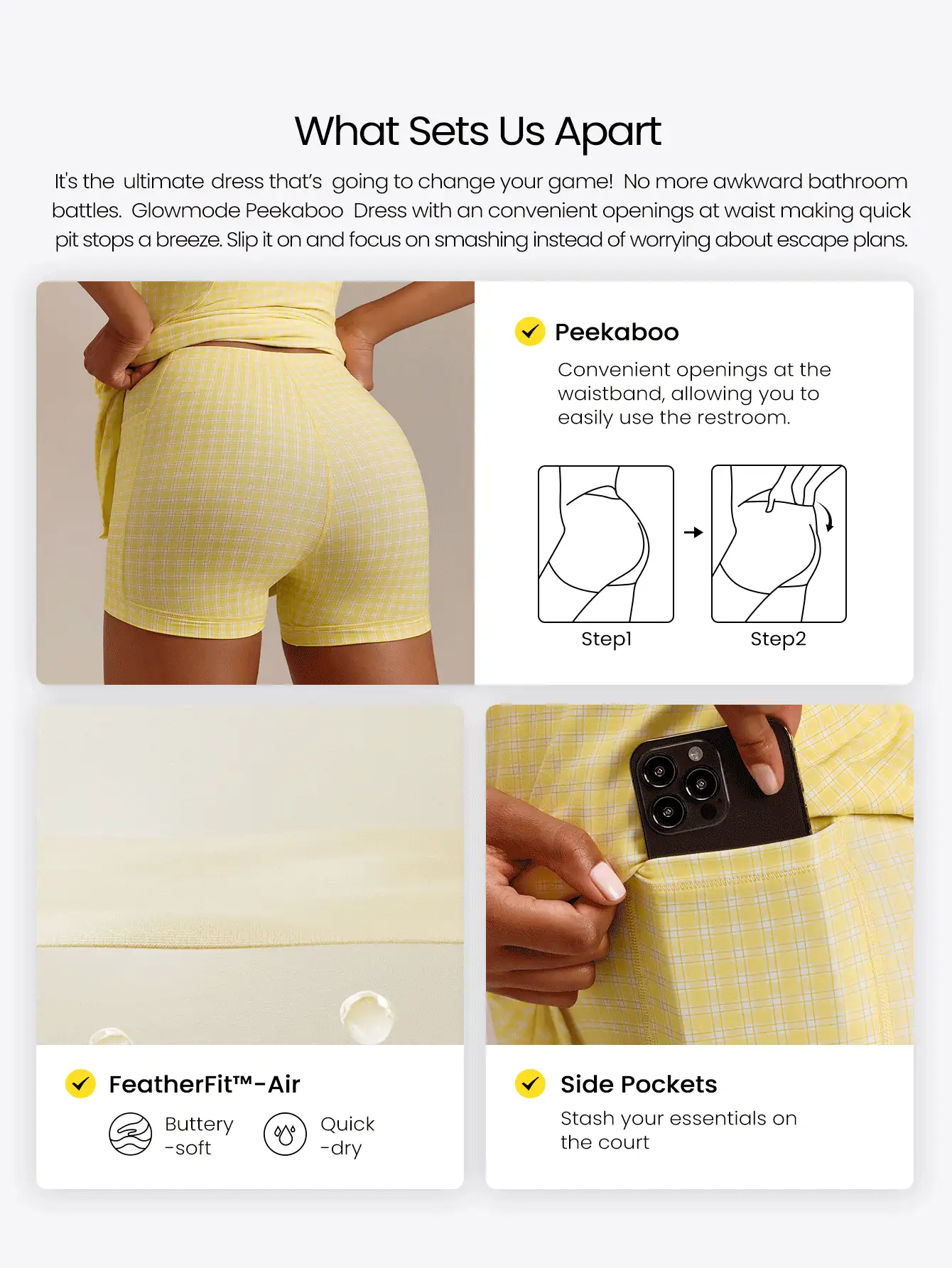 What Sets Us Apart

It's the ultimate dress that's going to change your game! No more awkward bathroom battles. Glowmode Peekaboo Dress with an convenient openings at waist making quick pit stops a breeze. Slip it on and focus on smashing instead of worrying about escape plans.

Peekaboo

Convenient openings at the waistband, allowing you to easily use the restroom.

Step1

Step2

FeatherFit™-Air

Buttery -soft

Quick -dry

Side Pockets

Stash your essentials on the court